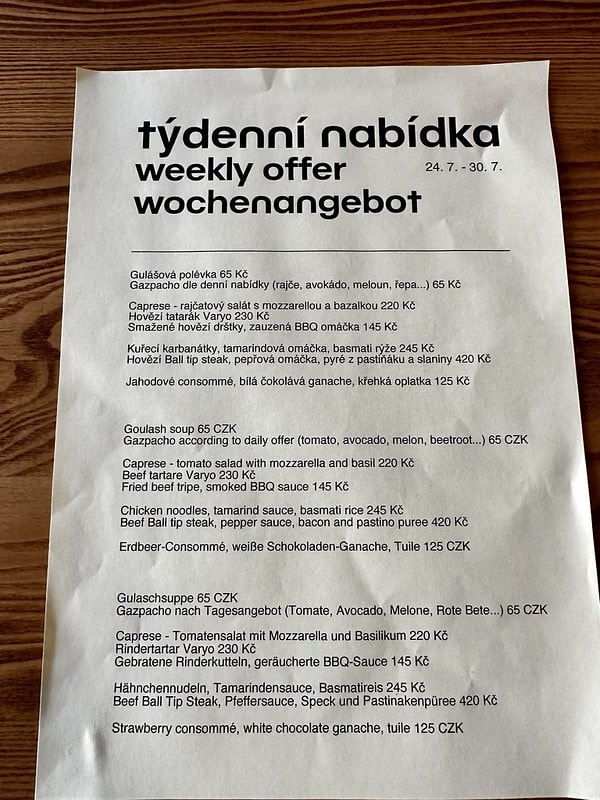 týdenní nabídka
weekly offer
wochenangebot

24. 7. - 30. 7.

Gulášová polévka 65 Kč
Gazpacho dle denní nabídky (rajče, avokádo, meloun, řepa...) 65 Kč

Caprese - rajčatový salát s mozzarellou a bazalkou 220 Kč
Hovězí tatarák Varyo 230 Kč
Smažené hovězí dršťky, zauzená BBQ omáčka 145 Kč

Kuřecí karbanátky, tamarindová omáčka, basmati rýže 245 Kč
Hovězí Ball tip steak, pepřová omáčka, pyré z pastiňáku a slaniny 420 Kč

Jahodové consommé, bílá čokolává ganache, křehká oplatka 125 Kč

Goulash soup 65 CZK
Gazpacho according to daily offer (tomato, avocado, melon, beetroot...) 65 CZK

Caprese - tomato salad with mozzarella and basil 220 Kč
Beef tartare Varyo 230 Kč
Fried beef tripe, smoked BBQ sauce 145 Kč

Chicken noodles, tamarind sauce, basmati rice 245 Kč
Beef Ball tip steak, pepper sauce, bacon and pastino puree 420 Kč

Erdbeer-Consommé, weiße Schokoladen-Ganache, Tuile 125 CZK

Gulaschsuppe 65 CZK
Gazpacho nach Tagesangebot (Tomate, Avocado, Melone, Rote Bete...) 65 CZK

Caprese - Tomatensalat mit Mozzarella und Basilikum 220 Kč
Rindertartar Varyo 230 Kč
Gebratene Rinderkutteln, geräucherte BBQ-Sauce 145 Kč

Hähnchennudeln, Tamarindensauce, Basmatireis 245 Kč
Beef Ball Tip Steak, Pfeffersauce, Speck und Pastinakenpüree 420 Kč

Strawberry consommé, white chocolate ganache, tuile 125 CZK